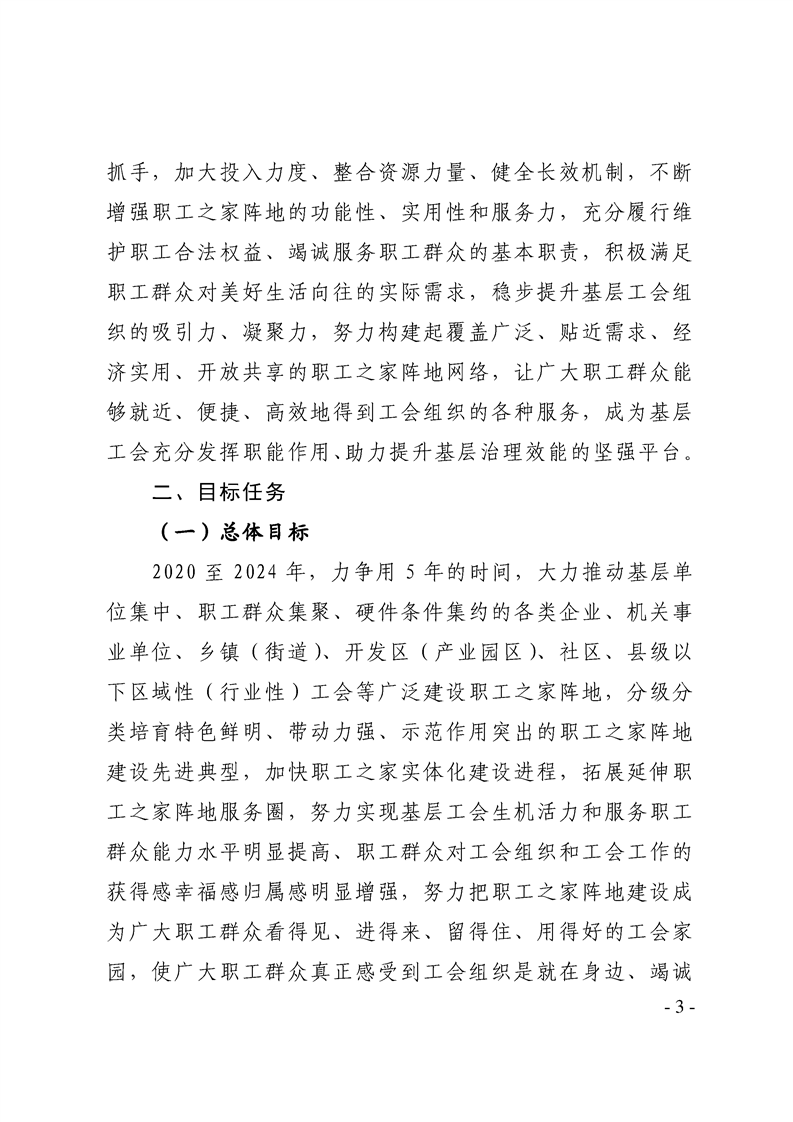 抓手，加大投入力度、整合资源力量、健全长效机制，不断增强职工之家阵地的功能性、实用性和服务力，充分履行维护职工合法权益、竭诚服务职工群众的基本职责，积极满足职工群众对美好生活向往的实际需求，稳步提升基层工会组织的吸引力、凝聚力，努力构建起覆盖广泛、贴近需求、经济实用、开放共享的职工之家阵地网络，让广大职工群众能够就近、便捷、高效地得到工会组织的各种服务，成为基层工会充分发挥职能作用、助力提升基层治理效能的坚强平台。

二、目标任务

（一）总体目标

2020 至 2024 年，力争用 5 年的时间，大力推动基层单位集中、职工群众集聚、硬件条件集约的各类企业、机关事业单位、乡镇（街道）、开发区（产业园区）、社区、县级以下区域性（行业性）工会等广泛建设职工之家阵地，分级分类培育特色鲜明、带动力强、示范作用突出的职工之家阵地建设先进典型，加快职工之家实体化建设进程，拓展延伸职工之家阵地服务圈，努力实现基层工会生机活力和服务职工群众能力水平明显提高、职工群众对工会组织和工会工作的获得感幸福感归属感明显增强，努力把职工之家阵地建设成为广大职工群众看得见、进得来、留得住、用得好的工会家园，使广大职工群众真正感受到工会组织是就在身边、竭诚

- 3 -